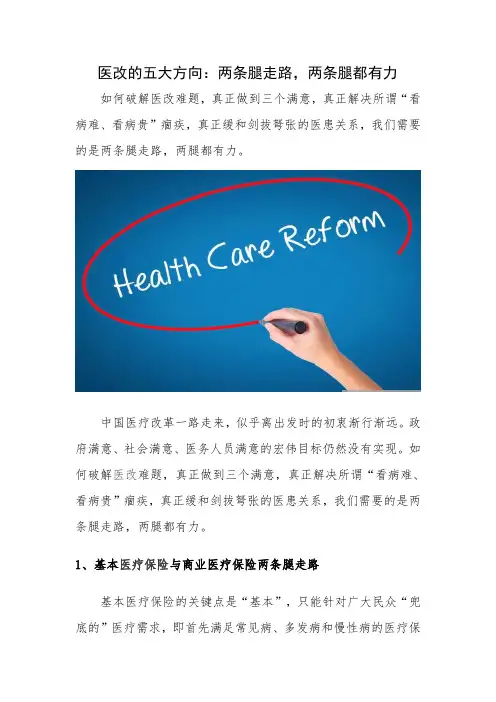 医改的五大方向：两条腿走路，两条腿都有力

如何破解医改难题，真正做到三个满意，真正解决所谓“看病难、看病贵”痼疾，真正缓和剑拔弩张的医患关系，我们需要的是两条腿走路，两腿都有力。

Health Care Reform

中国医疗改革一路走来，似乎离出发时的初衷渐行渐远。政府满意、社会满意、医务人员满意的宏伟目标仍然没有实现。如何破解医改难题，真正做到三个满意，真正解决所谓“看病难、看病贵”痼疾，真正缓和剑拔弩张的医患关系，我们需要的是两条腿走路，两腿都有力。

1、基本医疗保险与商业医疗保险两条腿走路

基本医疗保险的关键点是“基本”，只能针对广大民众“兜底的”医疗需求，即首先满足常见病、多发病和慢性病的医疗保